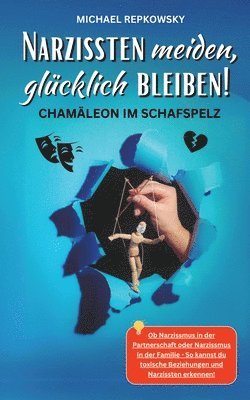 MICHAEL REPKOWSKY

NARZISSTEN meiden, glücklich BLEIBEN!

CHAMÄLEON IM SCHAFSPELZ

Ob Narzissmus in der Partnerschaft oder Narzissmus in der Familie - So kannst du toxische Beziehungen und Narzissten erkennen!